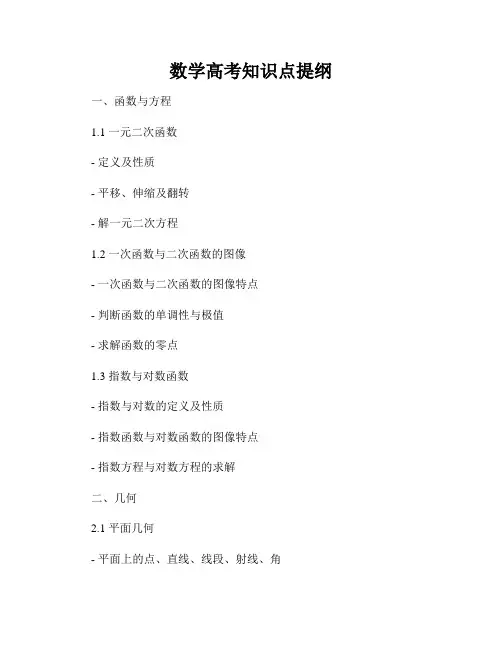 数学高考知识点提纲

一、函数与方程

1.1 一元二次函数

- 定义及性质

- 平移、伸缩及翻转

- 解一元二次方程

1.2 一次函数与二次函数的图像

- 一次函数与二次函数的图像特点

- 判断函数的单调性与极值

- 求解函数的零点

1.3 指数与对数函数

- 指数与对数的定义及性质

- 指数函数与对数函数的图像特点

- 指数方程与对数方程的求解

二、几何

2.1 平面几何

- 平面上的点、直线、线段、射线、角